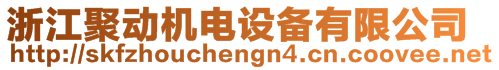 浙江聚动机电设备有限公司
http://skfzhouchengn4.cn.coovee.net